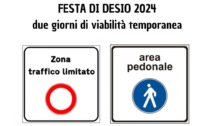 FESTA DI DESIO 2024
due giorni di viabilità temporanea

Zona
traffico limitato

area
pedonale